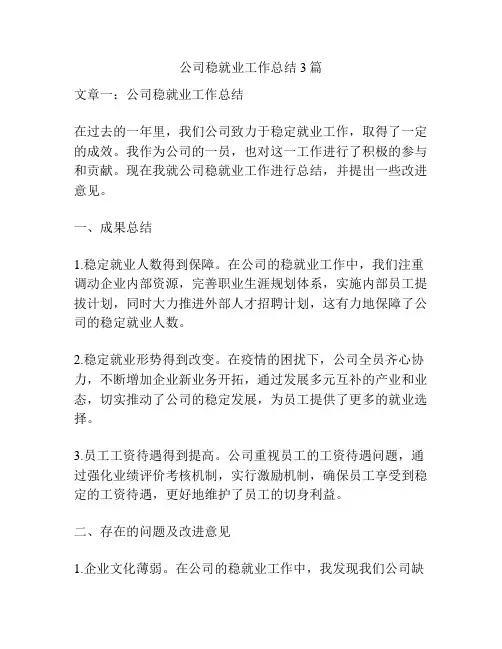 公司稳就业工作总结3篇

文章一：公司稳就业工作总结

在过去的一年里，我们公司致力于稳定就业工作，取得了一定的成效。我作为公司的一员，也对这一工作进行了积极的参与和贡献。现在我就公司稳就业工作进行总结，并提出一些改进意见。

一、成果总结

1.稳定就业人数得到保障。在公司的稳就业工作中，我们注重调动企业内部资源，完善职业生涯规划体系，实施内部员工提拔计划，同时大力推进外部人才招聘计划，这有力地保障了公司的稳定就业人数。

2.稳定就业形势得到改变。在疫情的困扰下，公司全员齐心协力，不断增加企业新业务开拓，通过发展多元互补的产业和业态，切实推动了公司的稳定发展，为员工提供了更多的就业选择。

3.员工工资待遇得到提高。公司重视员工的工资待遇问题，通过强化业绩评价考核机制，实行激励机制，确保员工享受到稳定的工资待遇，更好地维护了员工的切身利益。

二、存在的问题及改进意见

1.企业文化薄弱。在公司的稳就业工作中，我发现我们公司缺